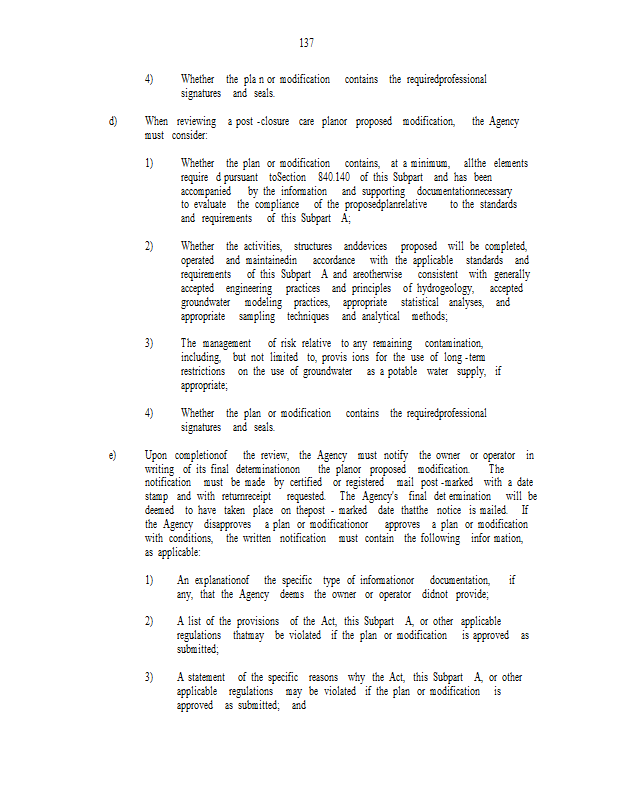 137

4) Whether the pla n or modification contains the requiredprofessional signatures and seals.

d) When reviewing a post -closure care planor proposed modification, the Agency must consider:

1) Whether the plan or modification contains, at a minimum, allthe elements require d pursuant toSection 840.140 of this Subpart and has been accompanied by the information and supporting documentationnecessary to evaluate the compliance of the proposedplanrelative to the standards and requirements of this Subpart A;

2) Whether the activities, structures anddevices proposed will be completed, operated and maintainedin accordance with the applicable standards and requirements of this Subpart A and areotherwise consistent with generally accepted engineering practices and principles of hydrogeology, accepted groundwater modeling practices, appropriate statistical analyses, and appropriate sampling techniques and analytical methods;

3) The management of risk relative to any remaining contamination, including, but not limited to, provis ions for the use of long -term restrictions on the use of groundwater as a potable water supply, if appropriate;

4) Whether the plan or modification contains the requiredprofessional signatures and seals.

e) Upon completionof the review, the Agency must notify the owner or operator in writing of its final determinationon the planor proposed modification. The notification must be made by certified or registered mail post -marked with a date stamp and with returnreceipt requested. The Agency's final det ermination will be deemed to have taken place on thepost - marked date thatthe notice is mailed. If the Agency disapproves a plan or modificationor approves a plan or modification with conditions, the written notification must contain the following infor mation, as applicable:

1) An explanationof the specific type of informationor documentation, if any, that the Agency deems the owner or operator didnot provide;

2) A list of the provisions of the Act, this Subpart A, or other applicable regulations thatmay be violated if the plan or modification is approved as submitted;

3) A statement of the specific reasons why the Act, this Subpart A, or other applicable regulations may be violated if the plan or modification is approved as submitted; and